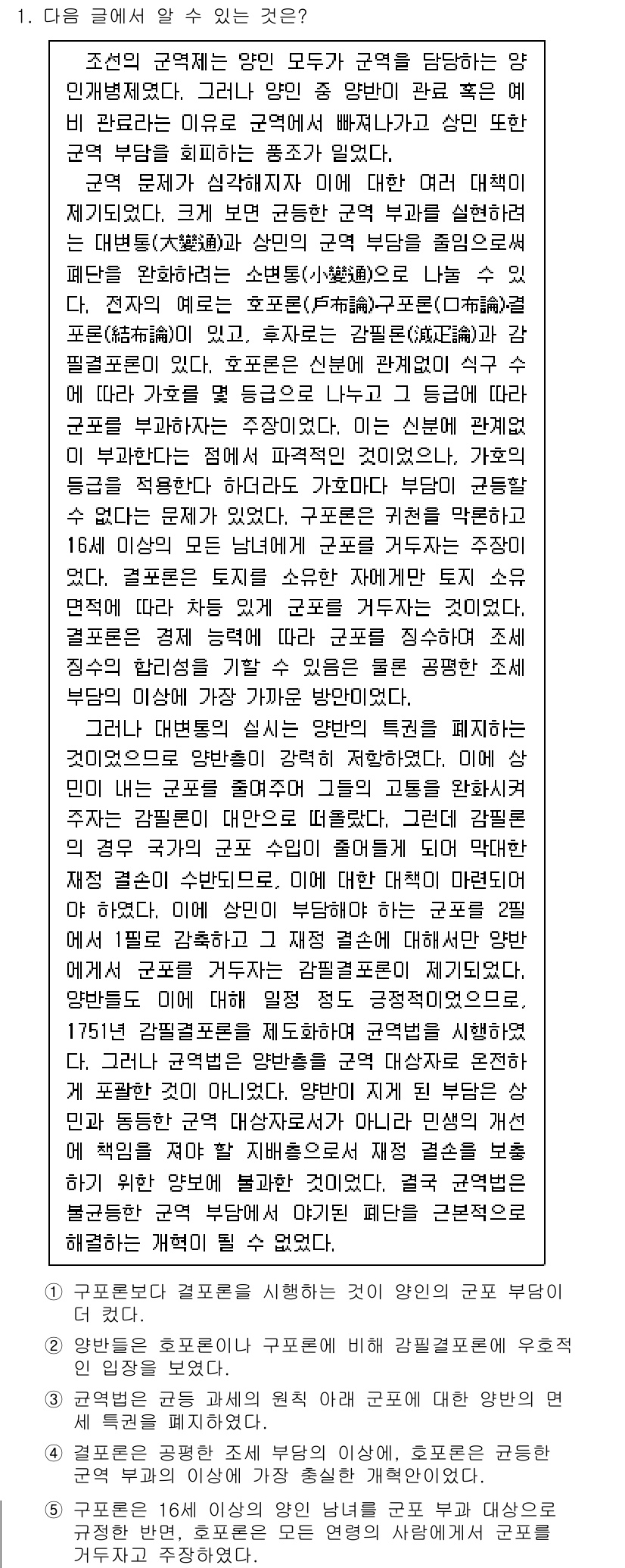 1. 다음 글에서 알 수 있는 것은?

조선의 군역제는 양인 모두가 군역을 담당하는 양인개병제였다. 그러나 양인 중 양반이 관료 혹은 예비 관료라는 이유로 군역에서 빠져나가고 상민 또한 군역 부담을 회피하는 풍조가 일었다.

군역 문제가 심각해지자 이에 대한 여러 대책이 제기되었다. 크게 보면 균등한 군역 부과를 실현하려는 대변통(大變通)과 상민의 군역 부담을 줄임으로써 폐단을 완화하려는 소변통(小變通)으로 나눌 수 있다. 전자의 예로는 호포론(戶布論)·구포론(口布論)·결포론(結布論)이 있고, 후자로는 감필론(減疋論)과 감필결포론이 있다. 호포론은 신분에 관계없이 식구 수에 따라 가호를 몇 등급으로 나누고 그 등급에 따라 군포를 부과하자는 주장이었다. 이는 신분에 관계없이 부과한다는 점에서 파격적인 것이었으나, 가호의 등급을 적용한다 하더라도 가호마다 부담이 균등할 수 없다는 문제가 있었다. 구포론은 귀천을 막론하고 16세 이상의 모든 남녀에게 군포를 거두자는 주장이었다. 결포론은 토지를 소유한 자에게만 토지 소유 면적에 따라 차등 있게 군포를 거두자는 것이었다. 결포론은 경제 능력에 따라 군포를 징수하여 조세 징수의 합리성을 기할 수 있음은 물론 공평한 조세 부담의 이상에 가장 가까운 방안이었다.

그러나 대변통의 실시는 양반의 특권을 폐지하는 것이었으므로 양반층이 강력히 저항하였다. 이에 상민이 내는 군포를 줄여주어 그들의 고통을 완화시켜 주자는 감필론이 대안으로 떠올랐다. 그런데 감필론의 경우 국가의 군포 수입이 줄어들게 되어 막대한 재정 결손이 수반되므로, 이에 대한 대책이 마련되어야 하였다. 이에 상민이 부담해야 하는 군포를 2필에서 1필로 감축하고 그 재정 결손에 대해서만 양반에게서 군포를 거두자는 감필결포론이 제기되었다. 양반들도 이에 대해 일정 정도 긍정적이었으므로, 1751년 감필결포론을 제도화하여 균역법을 시행하였다. 그러나 균역법은 양반층을 군역 대상자로 온전하게 포괄한 것이 아니었다. 양반이 지게 된 부담은 상민과 동등한 군역 대상자로서가 아니라 민생의 개선에 책임을 져야 할 지배층으로서 재정 결손을 보충하기 위한 양보에 불과한 것이었다. 결국 균역법은 불균등한 군역 부담에서 야기된 폐단을 근본적으로 해결하는 개혁이 될 수 없었다.

① 구포론보다 결포론을 시행하는 것이 양인의 군포 부담이 더 컸다.

② 양반들은 호포론이나 구포론에 비해 감필결포론에 우호적인 입장을 보였다.

③ 균역법은 균등 과세의 원칙 아래 군포에 대한 양반의 면세 특권을 폐지하였다.

④ 결포론은 공평한 조세 부담의 이상에, 호포론은 균등한 군역 부과의 이상에 가장 충실한 개혁안이었다.

⑤ 구포론은 16세 이상의 양인 남녀를 군포 부과 대상으로 규정한 반면, 호포론은 모든 연령의 사람에게서 군포를 거두자고 주장하였다.